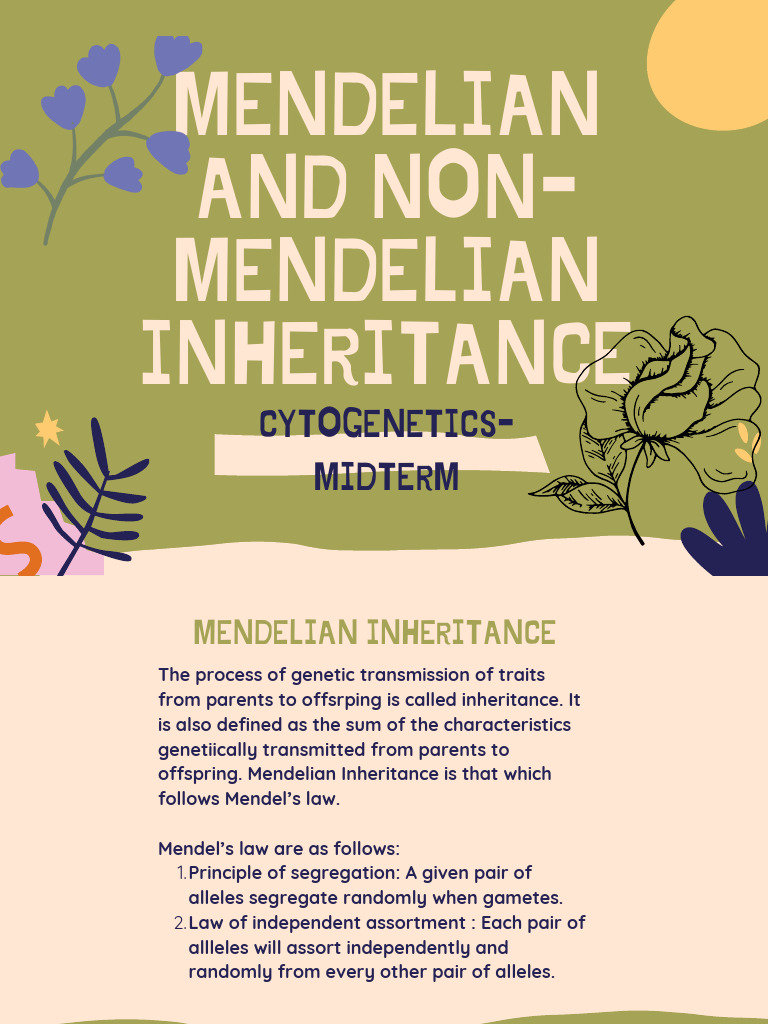 MENDELIAN AND NON-MENDELIAN INHERITANCE

CYTOGENETICS-MIDTERM

MENDELIAN INHERITANCE

The process of genetic transmission of traits from parents to offsrping is called inheritance. It is also defined as the sum of the characteristics genetiically transmitted from parents to offspring. Mendelian Inheritance is that which follows Mendel's law.

Mendel's law are as follows:
1. Principle of segregation: A given pair of alleles segregate randomly when gametes.
2. Law of independent assortment : Each pair of allleles will assort independently and randomly from every other pair of alleles.